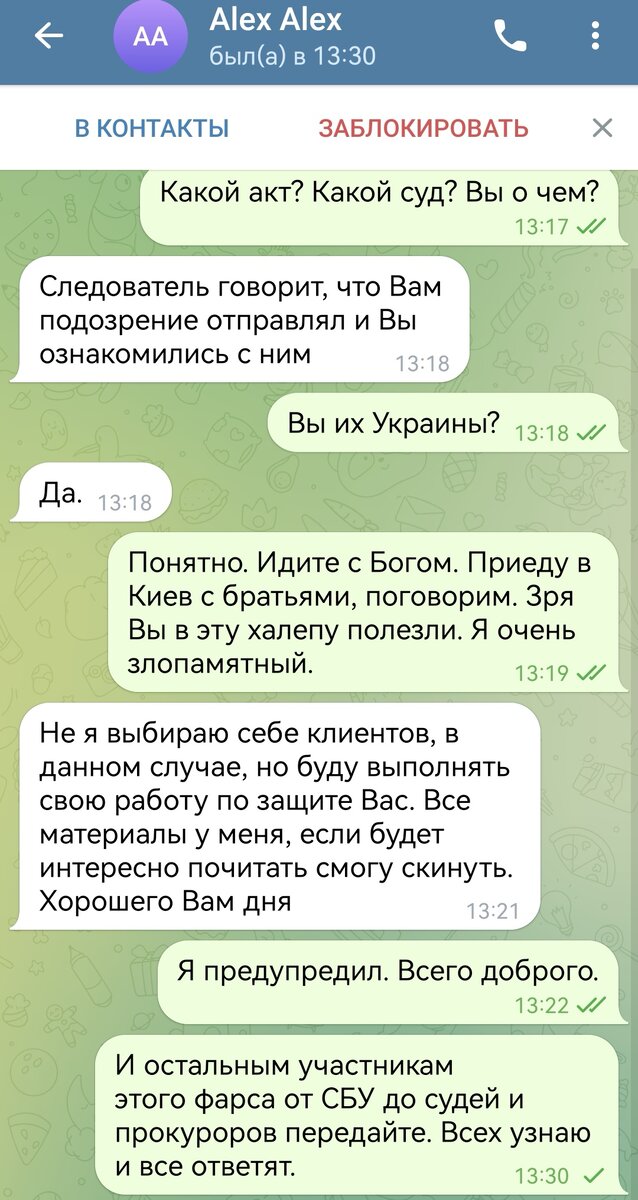 AA Alex Alex
был(а) в 13:30

В КОНТАКТЫ ЗАБЛОКИРОВАТЬ

Какой акт? Какой суд? Вы о чем? 13:17

Следователь говорит, что Вам подозрение отправлял и Вы ознакомились с ним 13:18

Вы их Украины? 13:18

Да. 13:18

Понятно. Идите с Богом. Приеду в Киев с братьями, поговорим. Зря Вы в эту халепу полезли. Я очень злопамятный. 13:19

Не я выбираю себе клиентов, в данном случае, но буду выполнять свою работу по защите Вас. Все материалы у меня, если будет интересно почитать смогу скинуть. Хорошего Вам дня 13:21

Я предупредил. Всего доброго. 13:22

И остальным участникам этого фарса от СБУ до судей и прокуроров передайте. Всех узнаю и все ответят. 13:30